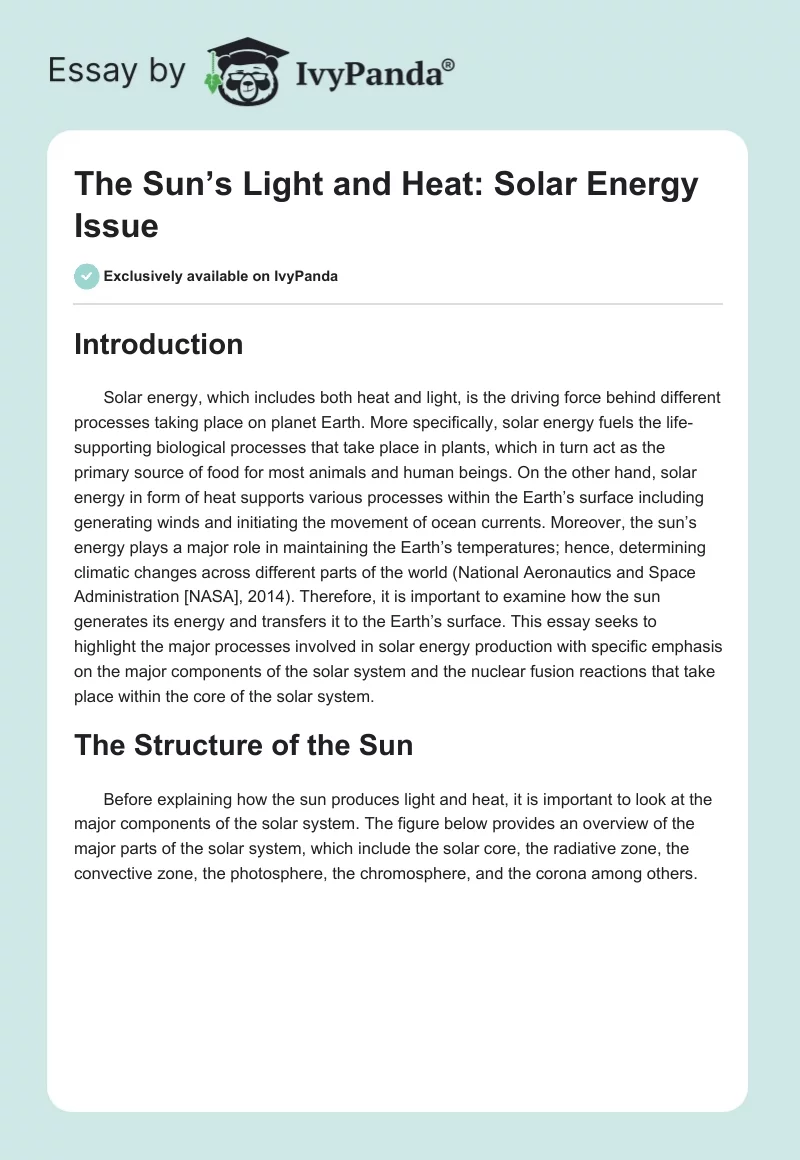 Essay by IvyPanda®

The Sun's Light and Heat: Solar Energy Issue

Exclusively available on IvyPanda

Introduction

Solar energy, which includes both heat and light, is the driving force behind different processes taking place on planet Earth. More specifically, solar energy fuels the life-supporting biological processes that take place in plants, which in turn act as the primary source of food for most animals and human beings. On the other hand, solar energy in form of heat supports various processes within the Earth's surface including generating winds and initiating the movement of ocean currents. Moreover, the sun's energy plays a major role in maintaining the Earth's temperatures; hence, determining climatic changes across different parts of the world (National Aeronautics and Space Administration [NASA], 2014). Therefore, it is important to examine how the sun generates its energy and transfers it to the Earth's surface. This essay seeks to highlight the major processes involved in solar energy production with specific emphasis on the major components of the solar system and the nuclear fusion reactions that take place within the core of the solar system.

The Structure of the Sun

Before explaining how the sun produces light and heat, it is important to look at the major components of the solar system. The figure below provides an overview of the major parts of the solar system, which include the solar core, the radiative zone, the convective zone, the photosphere, the chromosphere, and the corona among others.